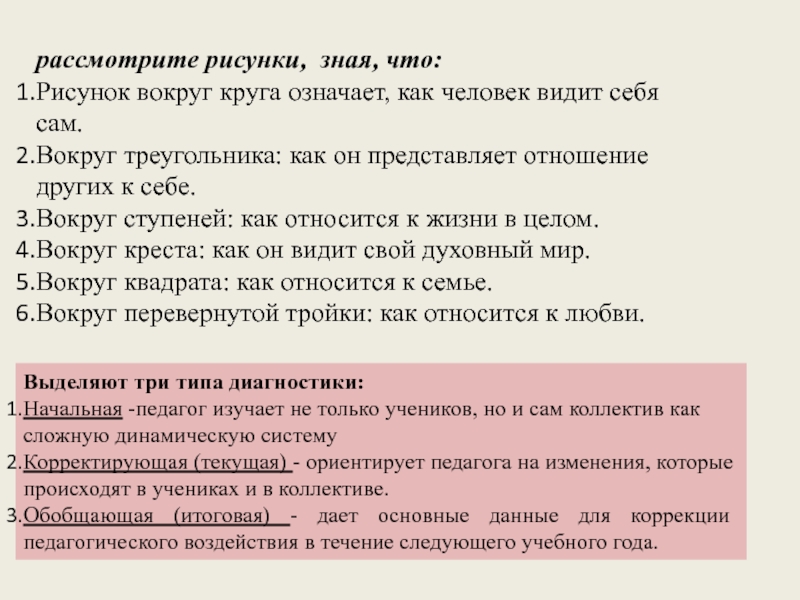 рассмотрите рисунки, зная, что:
1.Рисунок вокруг круга означает, как человек видит себя сам.
2.Вокруг треугольника: как он представляет отношение других к себе.
3.Вокруг ступеней: как относится к жизни в целом.
4.Вокруг креста: как он видит свой духовный мир.
5.Вокруг квадрата: как относится к семье.
6.Вокруг перевернутой тройки: как относится к любви.

Выделяют три типа диагностики:
1.Начальная -педагог изучает не только учеников, но и сам коллектив как сложную динамическую систему
2.Корректирующая (текущая) - ориентирует педагога на изменения, которые происходят в учениках и в коллективе.
3.Обобщающая (итоговая) - дает основные данные для коррекции педагогического воздействия в течение следующего учебного года.